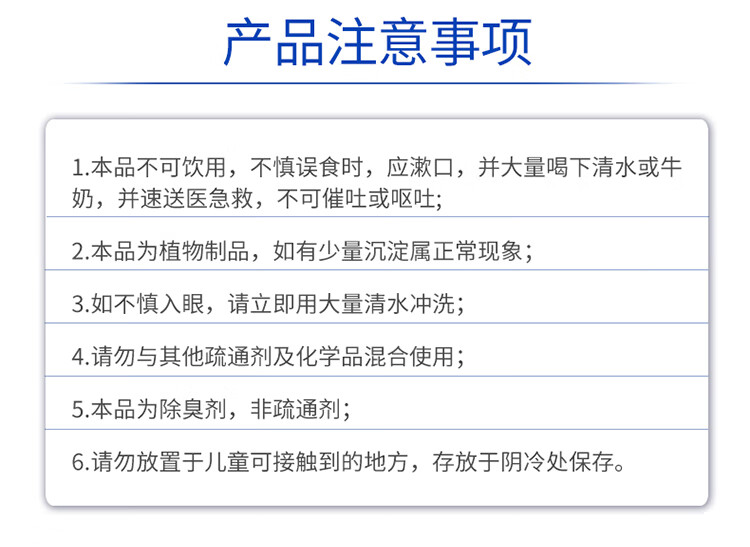 产品注意事项

1.本品不可饮用，不慎误食时，应漱口，并大量喝下清水或牛奶，并速送医急救，不可催吐或呕吐;

2.本品为植物制品，如有少量沉淀属正常现象;

3.如不慎入眼，请立即用大量清水冲洗;

4.请勿与其他疏通剂及化学品混合使用;

5.本品为除臭剂，非疏通剂;

6.请勿放置于儿童可接触到的地方，存放于阴冷处保存。